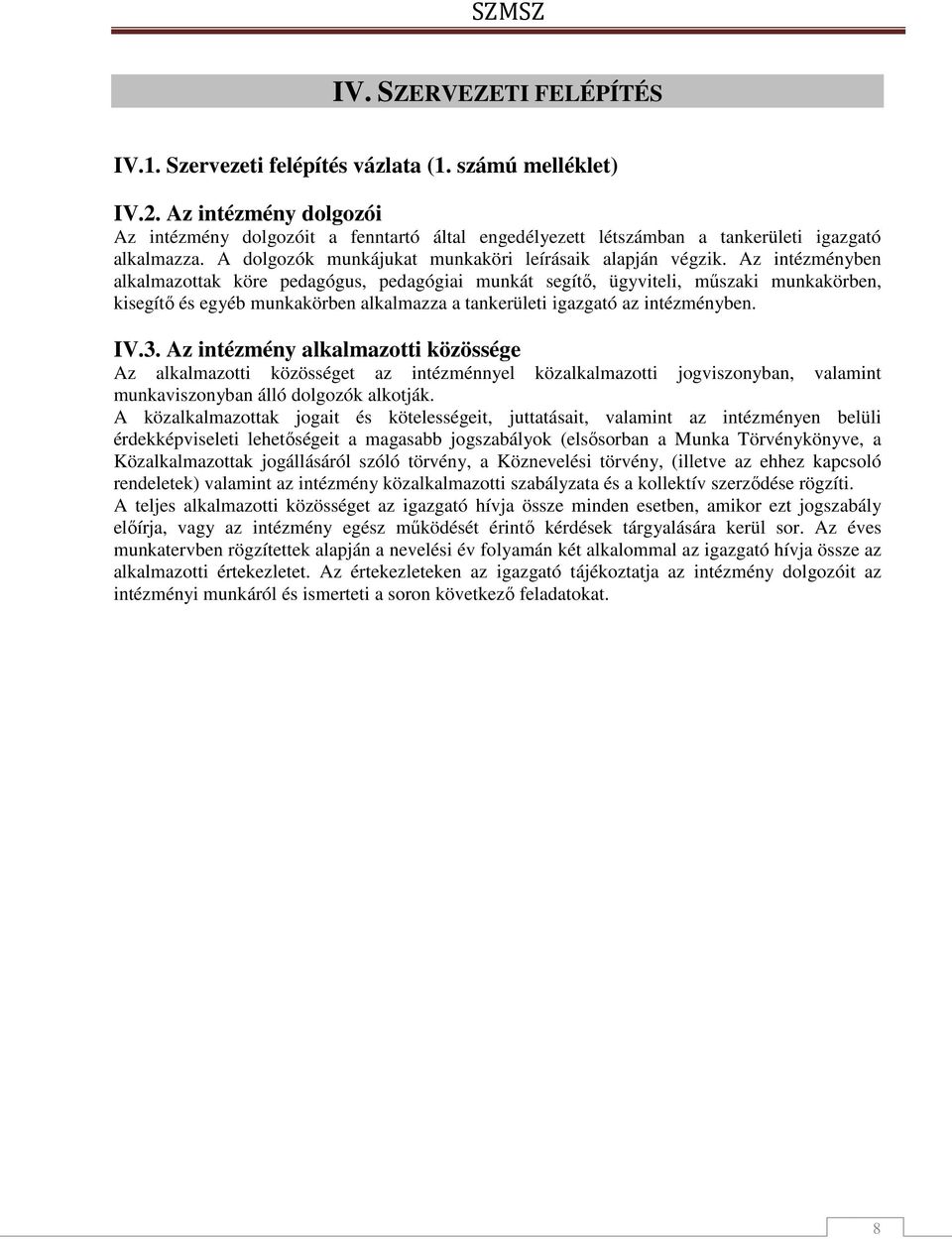 SZMSZ

IV. SZERVEZETI FELÉPÍTÉS

IV.1. Szervezeti felépítés vázlata (1. számú melléklet)

IV.2. Az intézmény dolgozói
Az intézmény dolgozóit a fenntartó által engedélyezett létszámban a tankerületi igazgató alkalmazza. A dolgozók munkájukat munkaköri leírásaik alapján végzik. Az intézményben alkalmazottak köre pedagógus, pedagógiai munkát segítő, ügyviteli, műszaki munkakörben, kisegítő és egyéb munkakörben alkalmazza a tankerületi igazgató az intézményben.

IV.3. Az intézmény alkalmazotti közössége
Az alkalmazotti közösséget az intézménnyel közalkalmazotti jogviszonyban, valamint munkaviszonyban álló dolgozók alkotják.
A közalkalmazottak jogait és kötelességeit, juttatásait, valamint az intézményen belüli érdekképviseleti lehetőségeit a magasabb jogszabályok (elsősorban a Munka Törvénykönyve, a Közalkalmazottak jogállásáról szóló törvény, a Köznevelési törvény, (illetve az ehhez kapcsoló rendeletek) valamint az intézmény közalkalmazotti szabályzata és a kollektív szerződése rögzíti.
A teljes alkalmazotti közösséget az igazgató hívja össze minden esetben, amikor ezt jogszabály előírja, vagy az intézmény egész működését érintő kérdések tárgyalására kerül sor. Az éves munkatervben rögzítettek alapján a nevelési év folyamán két alkalommal az igazgató hívja össze az alkalmazotti értekezletet. Az értekezleteken az igazgató tájékoztatja az intézmény dolgozóit az intézményi munkáról és ismerteti a soron következő feladatokat.

8